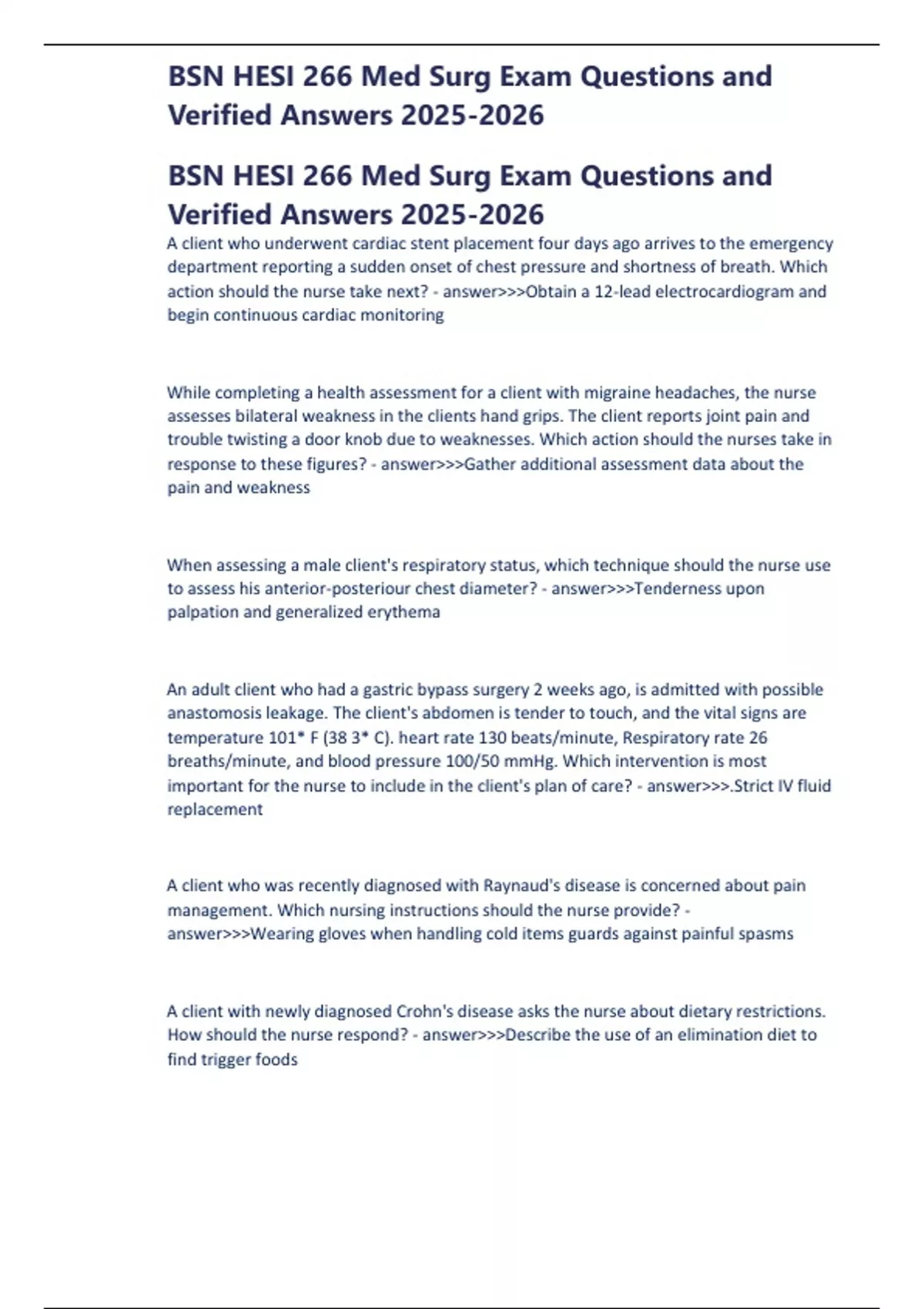 BSN HESI 266 Med Surg Exam Questions and Verified Answers 2025-2026

BSN HESI 266 Med Surg Exam Questions and Verified Answers 2025-2026

A client who underwent cardiac stent placement four days ago arrives to the emergency department reporting a sudden onset of chest pressure and shortness of breath. Which action should the nurse take next? - answer>>>Obtain a 12-lead electrocardiogram and begin continuous cardiac monitoring

While completing a health assessment for a client with migraine headaches, the nurse assesses bilateral weakness in the clients hand grips. The client reports joint pain and trouble twisting a door knob due to weaknesses. Which action should the nurses take in response to these figures? - answer>>>Gather additional assessment data about the pain and weakness

When assessing a male client's respiratory status, which technique should the nurse use to assess his anterior-posteriour chest diameter? - answer>>>Tenderness upon palpation and generalized erythema

An adult client who had a gastric bypass surgery 2 weeks ago, is admitted with possible anastomosis leakage. The client's abdomen is tender to touch, and the vital signs are temperature 101* F (38 3* C). heart rate 130 beats/minute, Respiratory rate 26 breaths/minute, and blood pressure 100/50 mmHg. Which intervention is most important for the nurse to include in the client's plan of care? - answer>>>.Strict IV fluid replacement

A client who was recently diagnosed with Raynaud's disease is concerned about pain management. Which nursing instructions should the nurse provide? - answer>>>Wearing gloves when handling cold items guards against painful spasms

A client with newly diagnosed Crohn's disease asks the nurse about dietary restrictions. How should the nurse respond? - answer>>>Describe the use of an elimination diet to find trigger foods